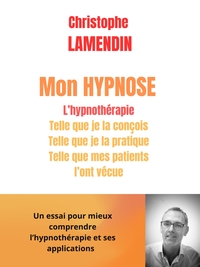 Christophe
LAMENDIN

Mon HYPNOSE
L'hypnothérapie
Telle que je la conçois
Telle que je la pratique
Telle que mes patients
l'ont vécue

Un essai pour mieux comprendre l'hypnothérapie et ses applications